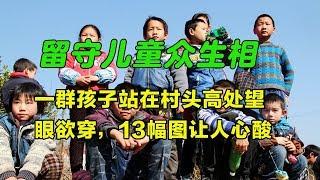 留守儿童众生相

一群孩子站在村头高处望眼欲穿，13幅图让人心酸